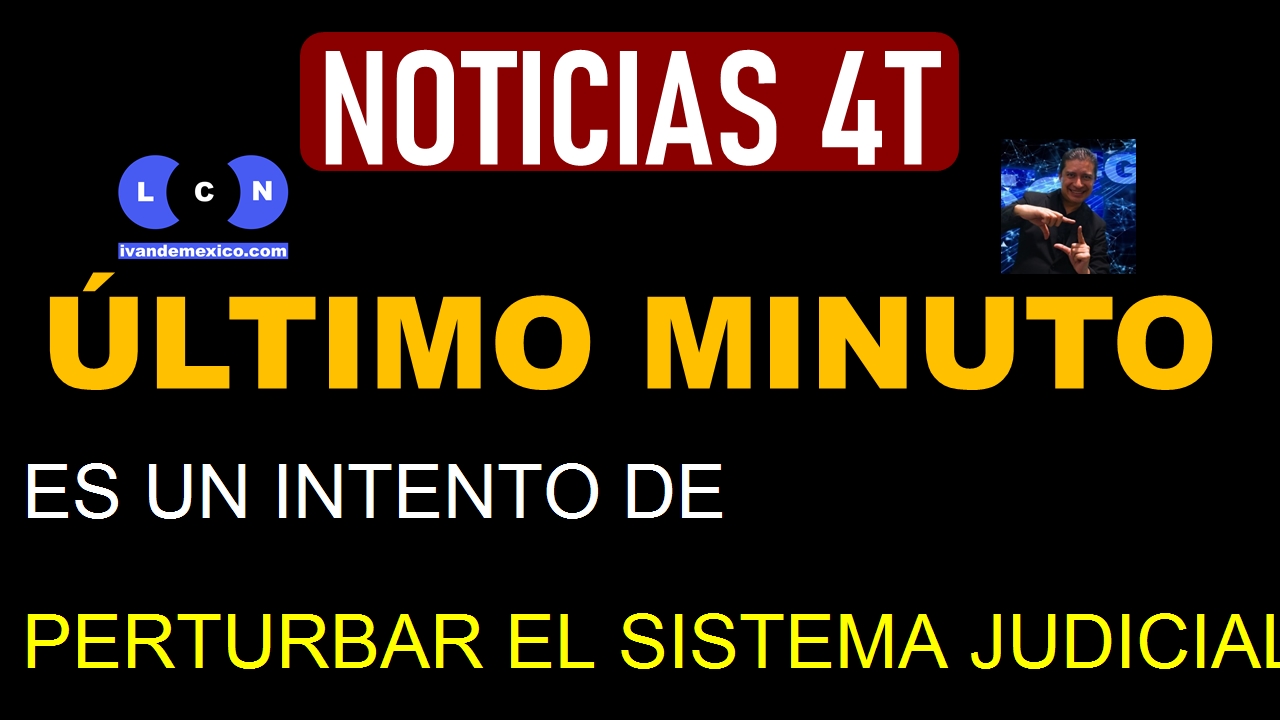 NOTICIAS 4T

L C N
ivandemexico.com

ÚLTIMO MINUTO

ES UN INTENTO DE

PERTURBAR EL SISTEMA JUDICIAL